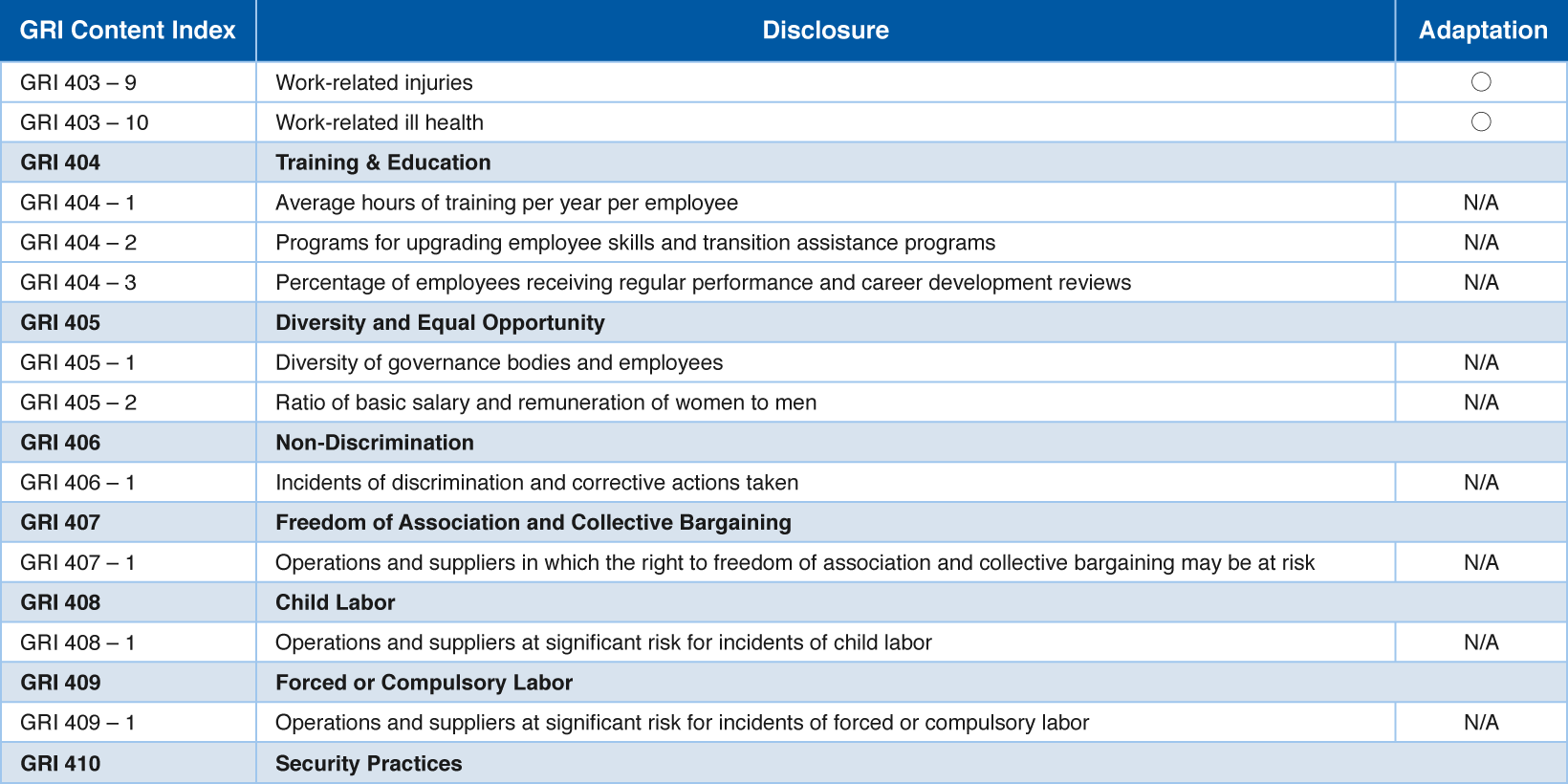 | GRI Content Index | Disclosure | Adaptation |
|---|---|---|
| GRI 403 – 9 | Work-related injuries | ○ |
| GRI 403 – 10 | Work-related ill health | ○ |
| **GRI 404** | **Training & Education** | |
| GRI 404 – 1 | Average hours of training per year per employee | N/A |
| GRI 404 – 2 | Programs for upgrading employee skills and transition assistance programs | N/A |
| GRI 404 – 3 | Percentage of employees receiving regular performance and career development reviews | N/A |
| **GRI 405** | **Diversity and Equal Opportunity** | |
| GRI 405 – 1 | Diversity of governance bodies and employees | N/A |
| GRI 405 – 2 | Ratio of basic salary and remuneration of women to men | N/A |
| **GRI 406** | **Non-Discrimination** | |
| GRI 406 – 1 | Incidents of discrimination and corrective actions taken | N/A |
| **GRI 407** | **Freedom of Association and Collective Bargaining** | |
| GRI 407 – 1 | Operations and suppliers in which the right to freedom of association and collective bargaining may be at risk | N/A |
| **GRI 408** | **Child Labor** | |
| GRI 408 – 1 | Operations and suppliers at significant risk for incidents of child labor | N/A |
| **GRI 409** | **Forced or Compulsory Labor** | |
| GRI 409 – 1 | Operations and suppliers at significant risk for incidents of forced or compulsory labor | N/A |
| **GRI 410** | **Security Practices** | |